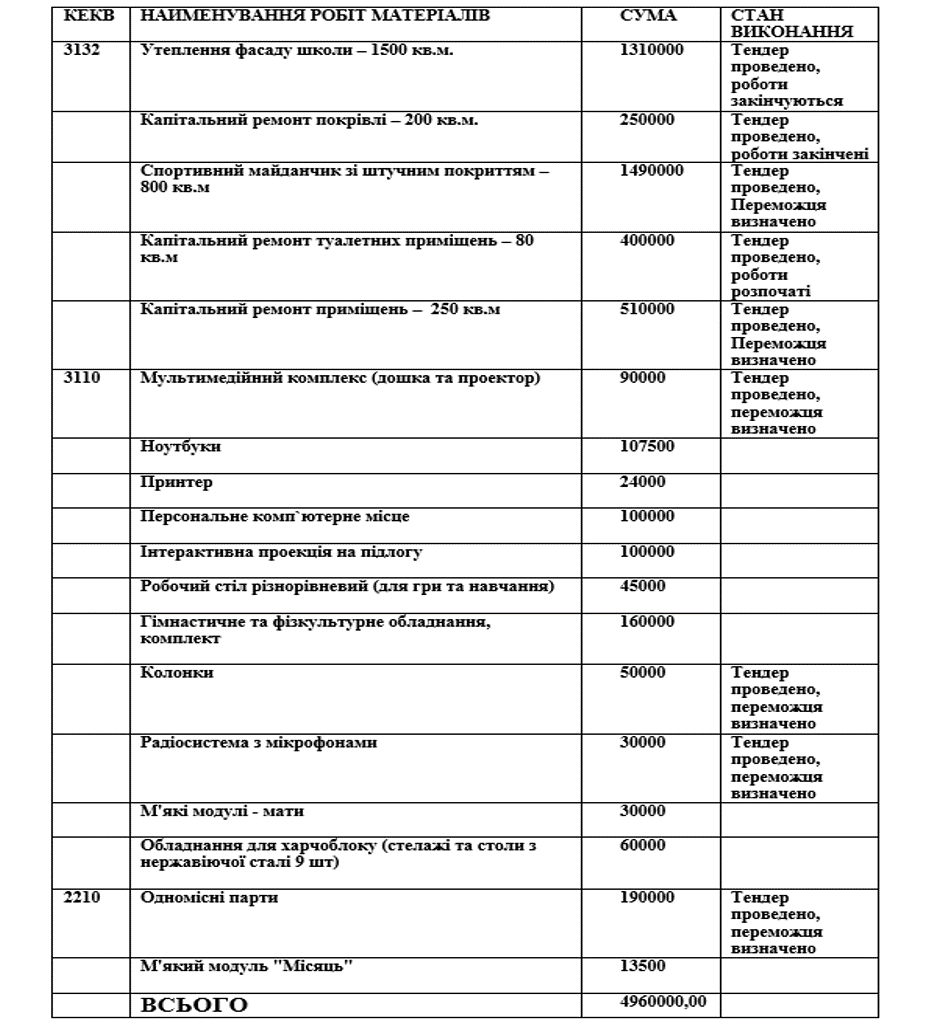 | КЕКВ | НАИМЕНУВАННЯ РОБІТ МАТЕРІАЛІВ | СУМА | СТАН ВИКОНАННЯ |
|---|---|---|---|
| 3132 | Утеплення фасаду школи – 1500 кв.м. | 1310000 | Тендер проведено, роботи закінчуються |
| | Капітальний ремонт покрівлі – 200 кв.м. | 250000 | Тендер проведено, роботи закінчені |
| | Спортивний майданчик зі штучним покриттям – 800 кв.м | 1490000 | Тендер проведено, Переможця визначено |
| | Капітальний ремонт туалетних приміщень – 80 кв.м | 400000 | Тендер проведено, роботи розпочаті |
| | Капітальний ремонт приміщень – 250 кв.м | 510000 | Тендер проведено, Переможця визначено |
| 3110 | Мультимедійний комплекс (дошка та проектор) | 90000 | Тендер проведено, переможця визначено |
| | Ноутбуки | 107500 | |
| | Принтер | 24000 | |
| | Персональне комп`ютерне місце | 100000 | |
| | Інтерактивна проекція на підлогу | 100000 | |
| | Робочий стіл різнорівневий (для гри та навчання) | 45000 | |
| | Гімнастичне та фізкультурне обладнання, комплект | 160000 | |
| | Колонки | 50000 | Тендер проведено, переможця визначено |
| | Радіосистема з мікрофонами | 30000 | Тендер проведено, переможця визначено |
| | М'які модулі - мати | 30000 | |
| | Обладнання для харчоблоку (стелажі та столи з нержавіючої сталі 9 шт) | 60000 | |
| 2210 | Одномісні парти | 190000 | Тендер проведено, переможця визначено |
| | М'який модуль "Місяць" | 13500 | |
| | ВСЬОГО | 4960000,00 | |